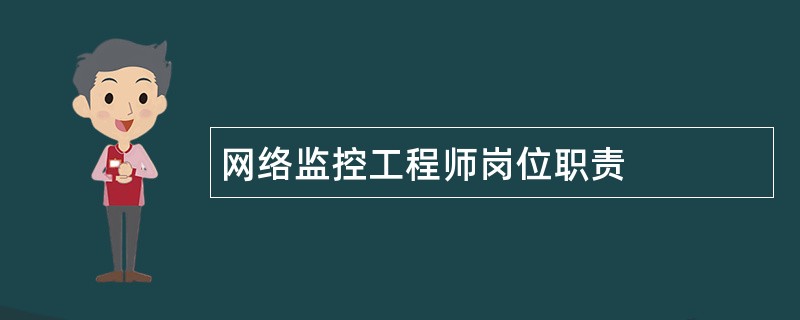 网络监控工程师岗位职责